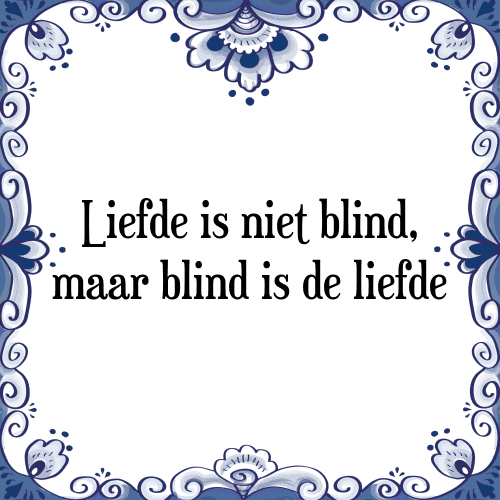 Liefde is niet blind,
maar blind is de liefde